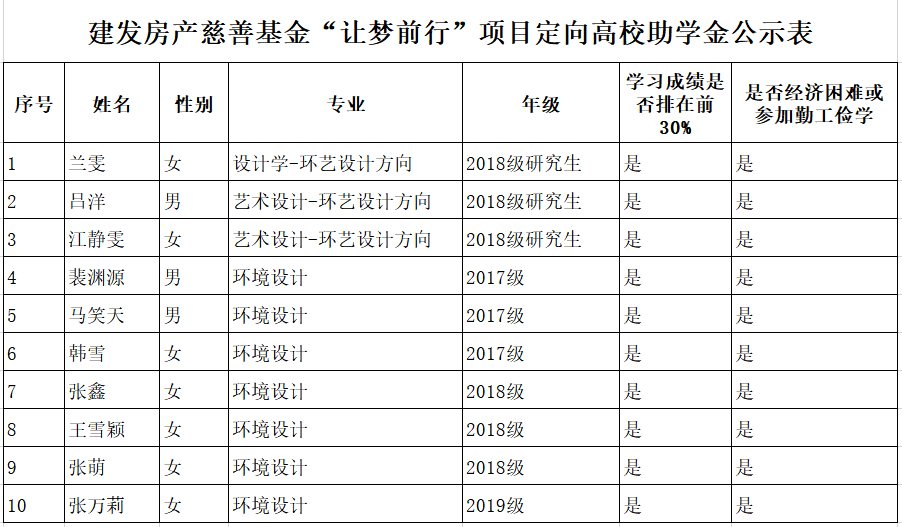 建发房产慈善基金“让梦前行”项目定向高校助学金公示表

| 序号 | 姓名 | 性别 | 专业 | 年级 | 学习成绩是否排在前30% | 是否经济困难或参加勤工俭学 |
|---|---|---|---|---|---|---|
| 1 | 兰雯 | 女 | 设计学-环艺设计方向 | 2018级研究生 | 是 | 是 |
| 2 | 吕洋 | 男 | 艺术设计-环艺设计方向 | 2018级研究生 | 是 | 是 |
| 3 | 江静雯 | 女 | 艺术设计-环艺设计方向 | 2018级研究生 | 是 | 是 |
| 4 | 裴渊源 | 男 | 环境设计 | 2017级 | 是 | 是 |
| 5 | 马笑天 | 男 | 环境设计 | 2017级 | 是 | 是 |
| 6 | 韩雪 | 女 | 环境设计 | 2017级 | 是 | 是 |
| 7 | 张鑫 | 女 | 环境设计 | 2018级 | 是 | 是 |
| 8 | 王雪颖 | 女 | 环境设计 | 2018级 | 是 | 是 |
| 9 | 张萌 | 女 | 环境设计 | 2018级 | 是 | 是 |
| 10 | 张万莉 | 女 | 环境设计 | 2019级 | 是 | 是 |